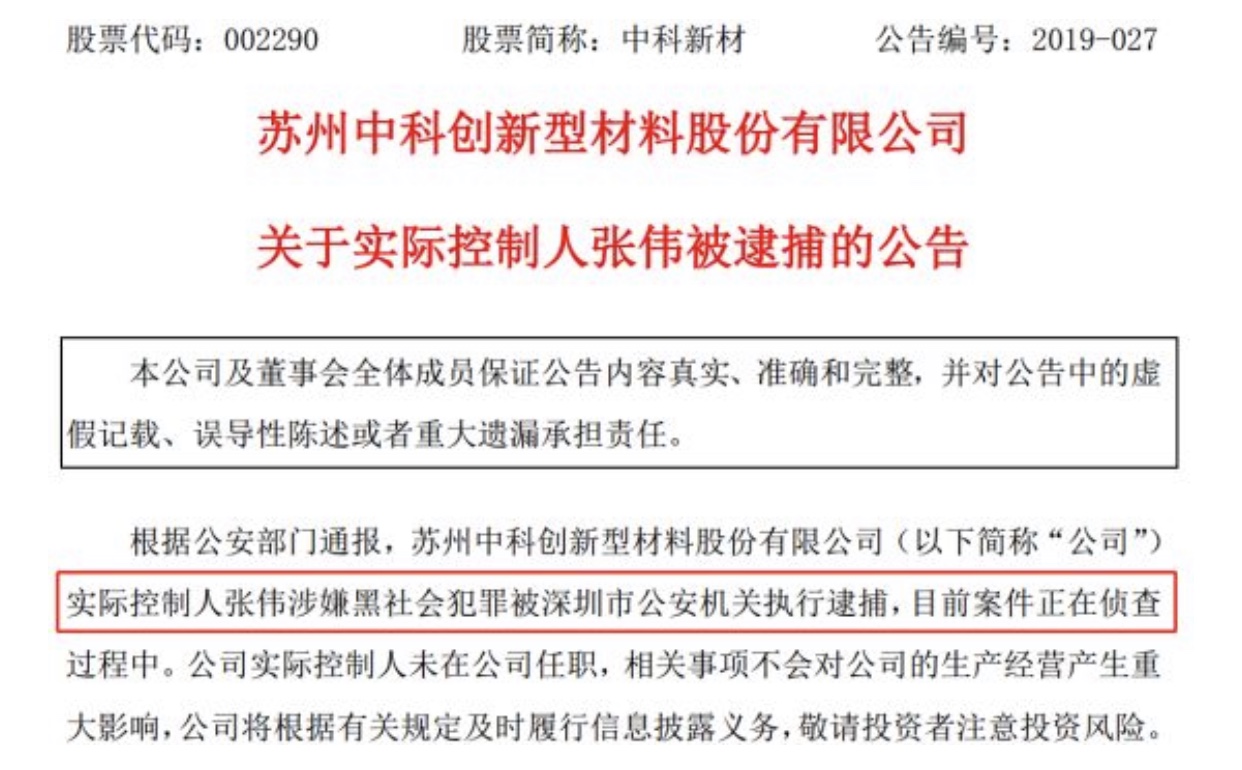 股票代码：002290 股票简称：中科新材 公告编号：2019-027

苏州中科创新型材料股份有限公司

关于实际控制人张伟被逮捕的公告

本公司及董事会全体成员保证公告内容真实、准确和完整，并对公告中的虚假记载、误导性陈述或者重大遗漏承担责任。

根据公安部门通报，苏州中科创新型材料股份有限公司（以下简称“公司”）实际控制人张伟涉嫌黑社会犯罪被深圳市公安机关执行逮捕，目前案件正在侦查过程中。公司实际控制人未在公司任职，相关事项不会对公司的生产经营产生重大影响，公司将根据有关规定及时履行信息披露义务，敬请投资者注意投资风险。